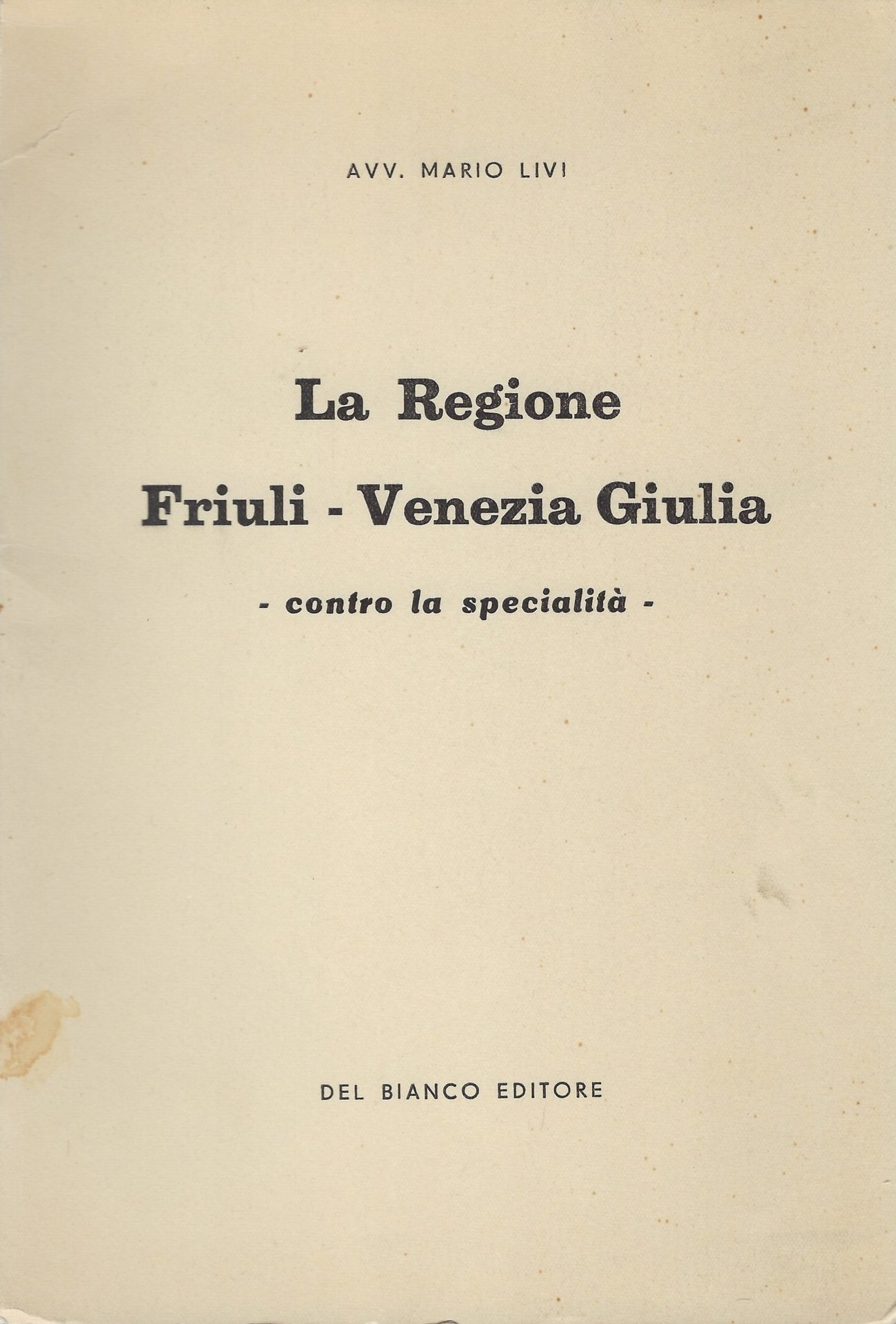 AVV. MARIO LIVI

La Regione
Friuli - Venezia Giulia

- contro la specialità -

DEL BIANCO EDITORE